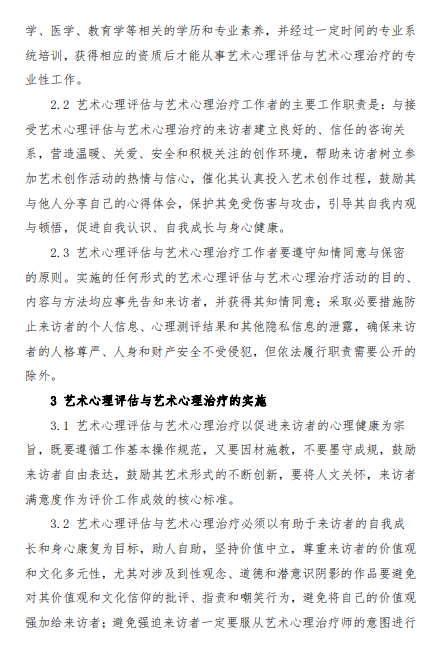 学、医学、教育学等相关的学历和专业素养，并经过一定时间的专业系统培训，获得相应的资质后才能从事艺术心理评估与艺术心理治疗的专业性工作。

2.2 艺术心理评估与艺术心理治疗工作者的主要工作职责是：与接受艺术心理评估与艺术心理治疗的来访者建立良好的、信任的咨询关系，营造温暖、关爱、安全和积极关注的创作环境，帮助来访者树立参加艺术创作活动的热情与信心，催化其认真投入艺术创作过程，鼓励其与他人分享自己的心得体会，保护其免受伤害与攻击，引导其自我内观与顿悟，促进自我认识、自我成长与身心健康。

2.3 艺术心理评估与艺术心理治疗工作者要遵守知情同意与保密的原则。实施的任何形式的艺术心理评估与艺术心理治疗活动的目的、内容与方法均应事先告知来访者，并获得其知情同意；采取必要措施防止来访者的个人信息、心理测评结果和其他隐私信息的泄露，确保来访者的人格尊严、人身和财产安全不受侵犯，但依法履行职责需要公开的除外。

3 艺术心理评估与艺术心理治疗的实施

3.1 艺术心理评估与艺术心理治疗以促进来访者的心理健康为宗旨，既要遵循工作基本操作规范，又要因材施教，不要墨守成规，鼓励来访者自由表达，鼓励其艺术形式的不断创新，要将人文关怀，来访者满意度作为评价工作成效的核心标准。

3.2 艺术心理评估与艺术心理治疗必须以有助于来访者的自我成长和身心康复为目标，助人自助，坚持价值中立，尊重来访者的价值观和文化多元性，尤其对涉及到性观念、道德和潜意识阴影的作品要避免对其价值观和文化信仰的批评、指责和嘲笑行为，避免将自己的价值观强加给来访者；避免强迫来访者一定要服从艺术心理治疗师的意图进行